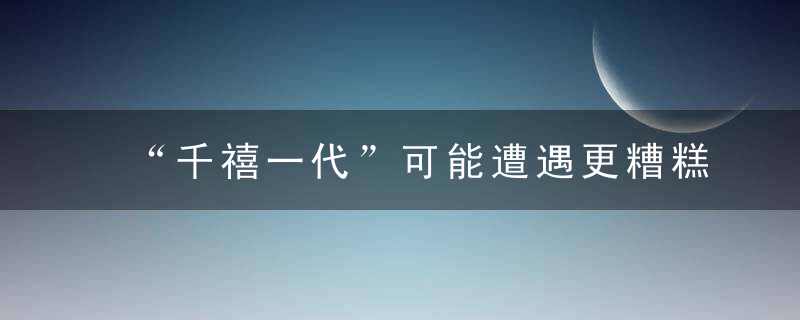 “千禧一代”可能遭遇更糟糕